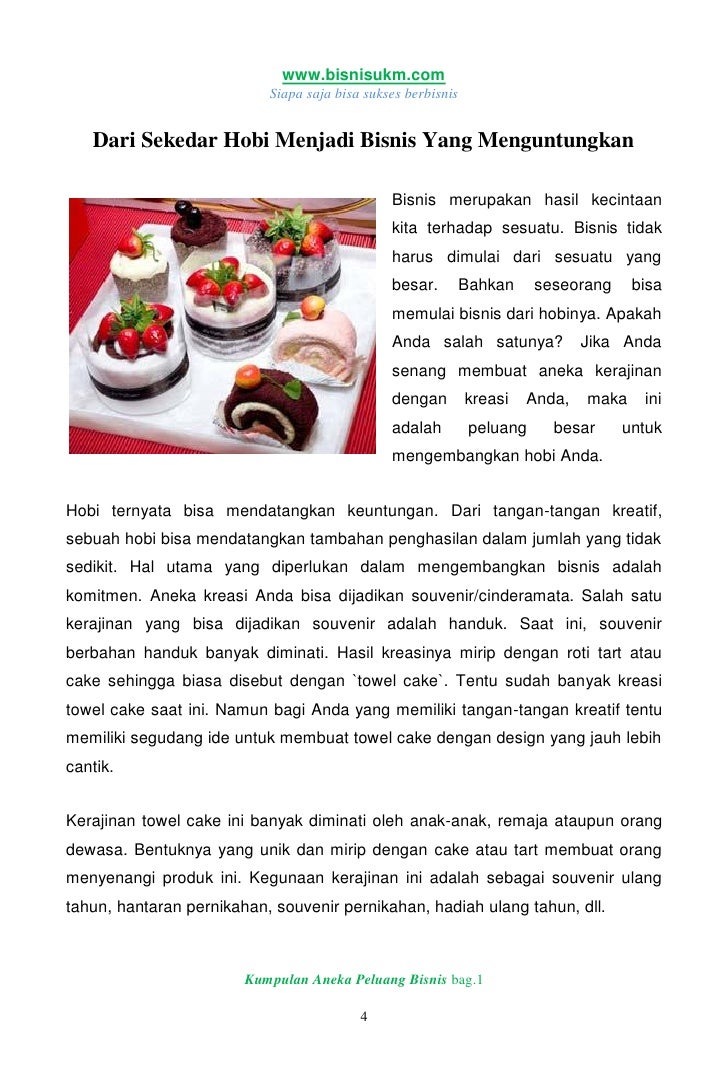 www.bisnisukm.com
Siapa saja bisa sukses berbisnis

Dari Sekedar Hobi Menjadi Bisnis Yang Menguntungkan

Bisnis merupakan hasil kecintaan kita terhadap sesuatu. Bisnis tidak harus dimulai dari sesuatu yang besar. Bahkan seseorang bisa memulai bisnis dari hobinya. Apakah Anda salah satunya? Jika Anda senang membuat aneka kerajinan dengan kreasi Anda, maka ini adalah peluang besar untuk mengembangkan hobi Anda.

Hobi ternyata bisa mendatangkan keuntungan. Dari tangan-tangan kreatif, sebuah hobi bisa mendatangkan tambahan penghasilan dalam jumlah yang tidak sedikit. Hal utama yang diperlukan dalam mengembangkan bisnis adalah komitmen. Aneka kreasi Anda bisa dijadikan souvenir/cinderamata. Salah satu kerajinan yang bisa dijadikan souvenir adalah handuk. Saat ini, souvenir berbahan handuk banyak diminati. Hasil kreasinya mirip dengan roti tart atau cake sehingga biasa disebut dengan `towel cake`. Tentu sudah banyak kreasi towel cake saat ini. Namun bagi Anda yang memiliki tangan-tangan kreatif tentu memiliki segudang ide untuk membuat towel cake dengan design yang jauh lebih cantik.

Kerajinan towel cake ini banyak diminati oleh anak-anak, remaja ataupun orang dewasa. Bentuknya yang unik dan mirip dengan cake atau tart membuat orang menyenangi produk ini. Kegunaan kerajinan ini adalah sebagai souvenir ulang tahun, hantaran pernikahan, souvenir pernikahan, hadiah ulang tahun, dll.

Kumpulan Aneka Peluang Bisnis bag.1

4